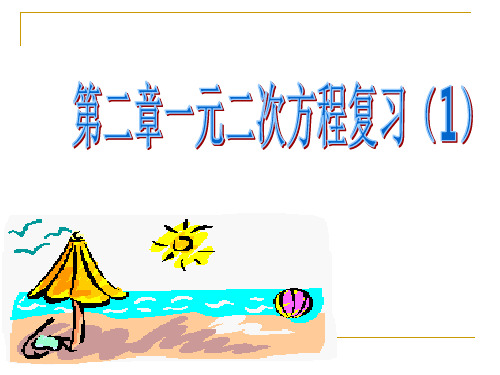 第二章一元二次方程复习（1）